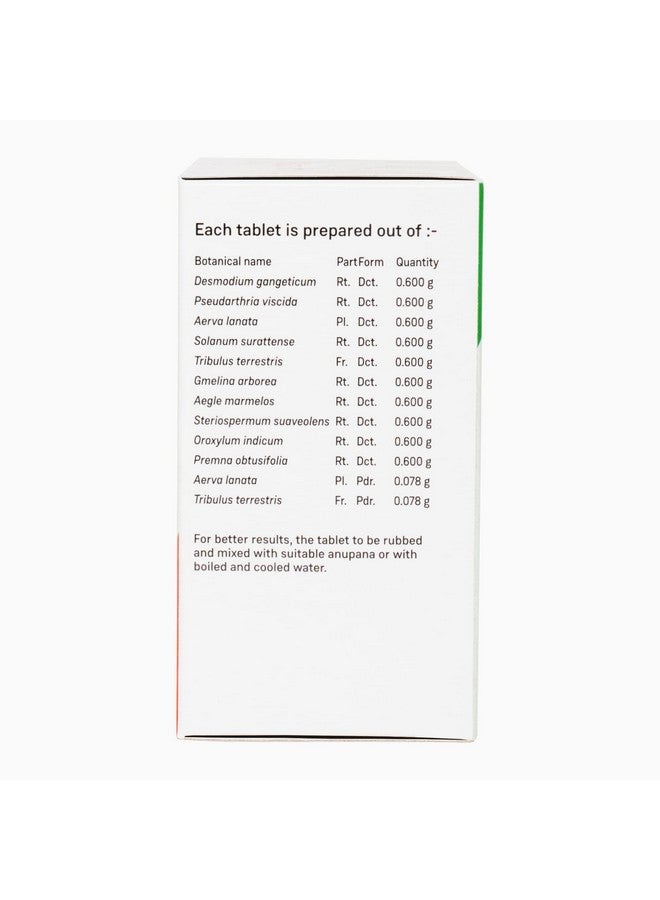 Each tablet is prepared out of :-

| Botanical name | Part | Form | Quantity |
|---|---|---|---|
| Desmodium gangeticum | Rt. | Dct. | 0.600 g |
| Pseudarthria viscida | Rt. | Dct. | 0.600 g |
| Aerva lanata | Pl. | Dct. | 0.600 g |
| Solanum surattense | Rt. | Dct. | 0.600 g |
| Tribulus terrestris | Fr. | Dct. | 0.600 g |
| Gmelina arborea | Rt. | Dct. | 0.600 g |
| Aegle marmelos | Rt. | Dct. | 0.600 g |
| Steriospermum suaveolens | Rt. | Dct. | 0.600 g |
| Oroxylum indicum | Rt. | Dct. | 0.600 g |
| Premna obtusifolia | Rt. | Dct. | 0.600 g |
| Aerva lanata | Pl. | Pdr. | 0.078 g |
| Tribulus terrestris | Fr. | Pdr. | 0.078 g |

For better results, the tablet to be rubbed and mixed with suitable anupana or with boiled and cooled water.